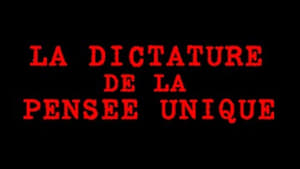 LA DICTATURE
DE LA
PENSEE UNIQUE